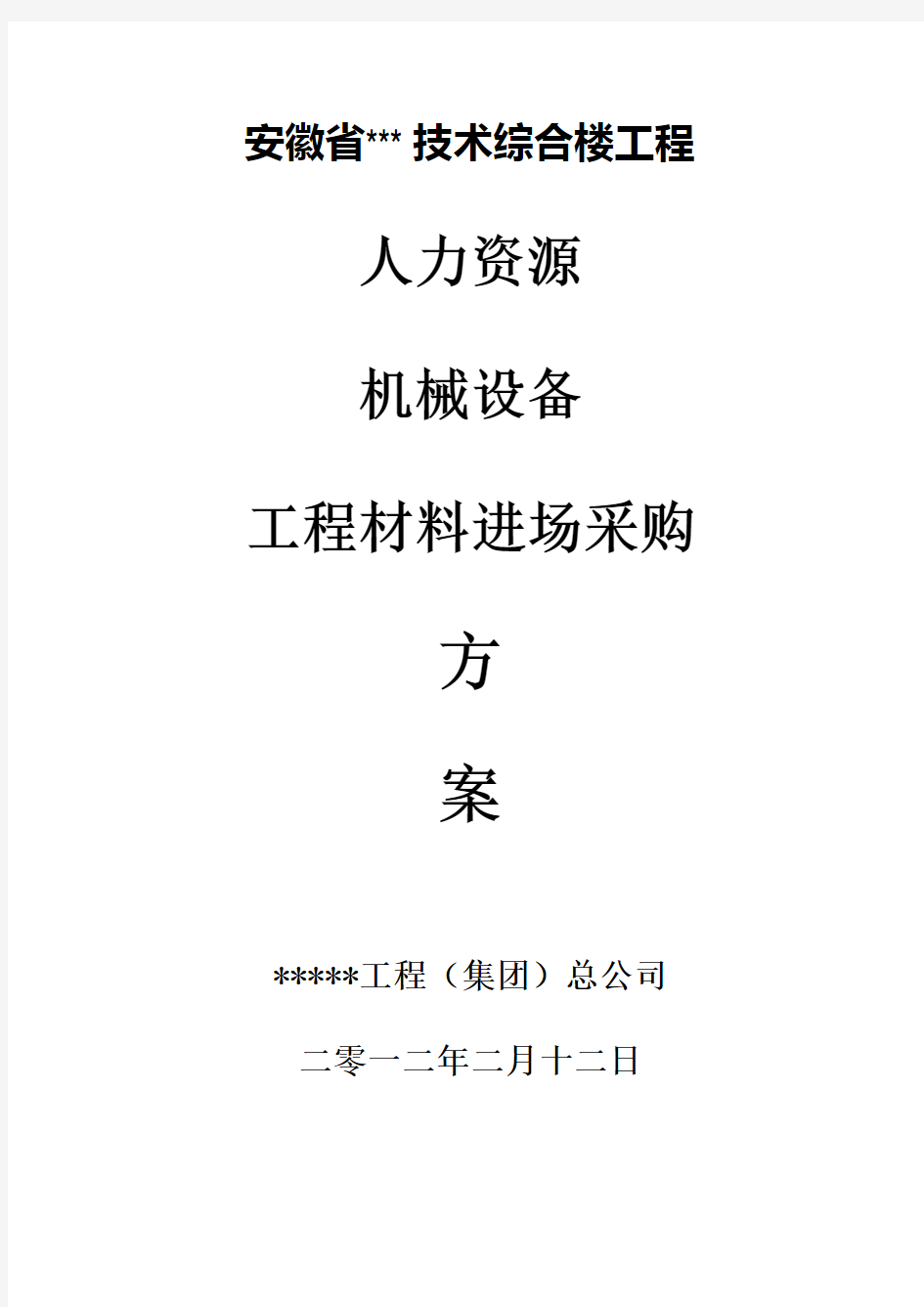 安徽省*** 技术综合楼工程

人力资源

机械设备

工程材料进场采购

方

案

*****工程（集团）总公司

二零一二年二月十二日